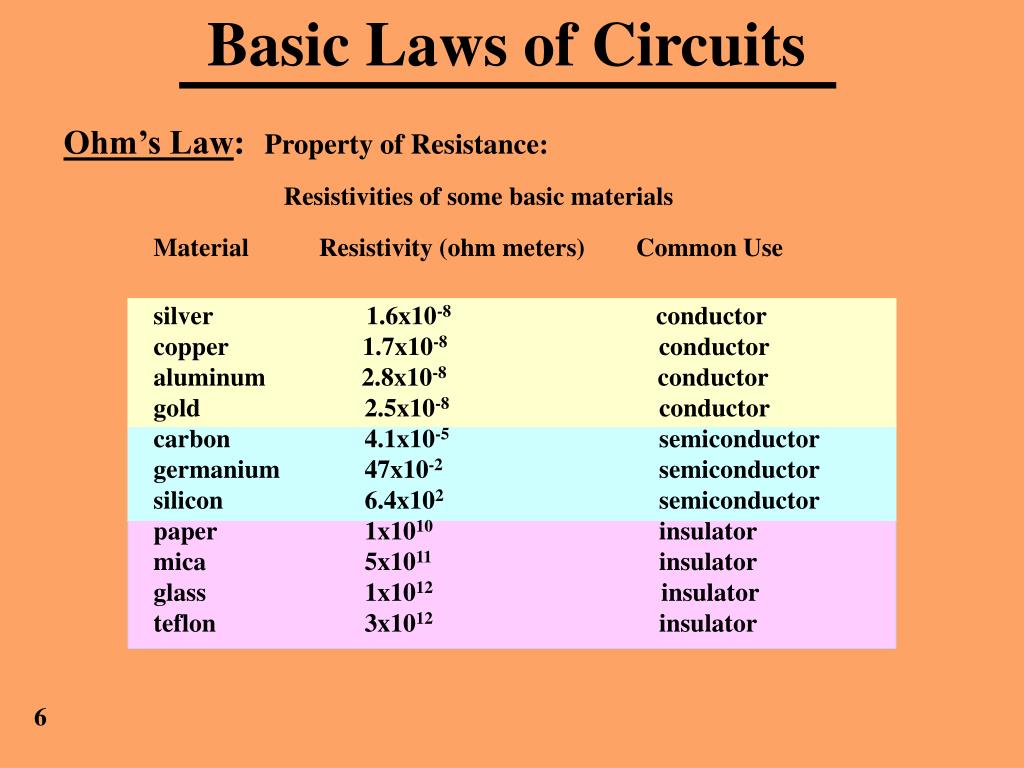 Basic Laws of Circuits

Ohm's Law: Property of Resistance:

Resistivities of some basic materials

| Material | Resistivity (ohm meters) | Common Use |
|---|---|---|
| silver | $1.6x10^{-8}$ | conductor |
| copper | $1.7x10^{-8}$ | conductor |
| aluminum | $2.8x10^{-8}$ | conductor |
| gold | $2.5x10^{-8}$ | conductor |
| carbon | $4.1x10^{-5}$ | semiconductor |
| germanium | $47x10^{-2}$ | semiconductor |
| silicon | $6.4x10^{2}$ | semiconductor |
| paper | $1x10^{10}$ | insulator |
| mica | $5x10^{11}$ | insulator |
| glass | $1x10^{12}$ | insulator |
| teflon | $3x10^{12}$ | insulator |

6